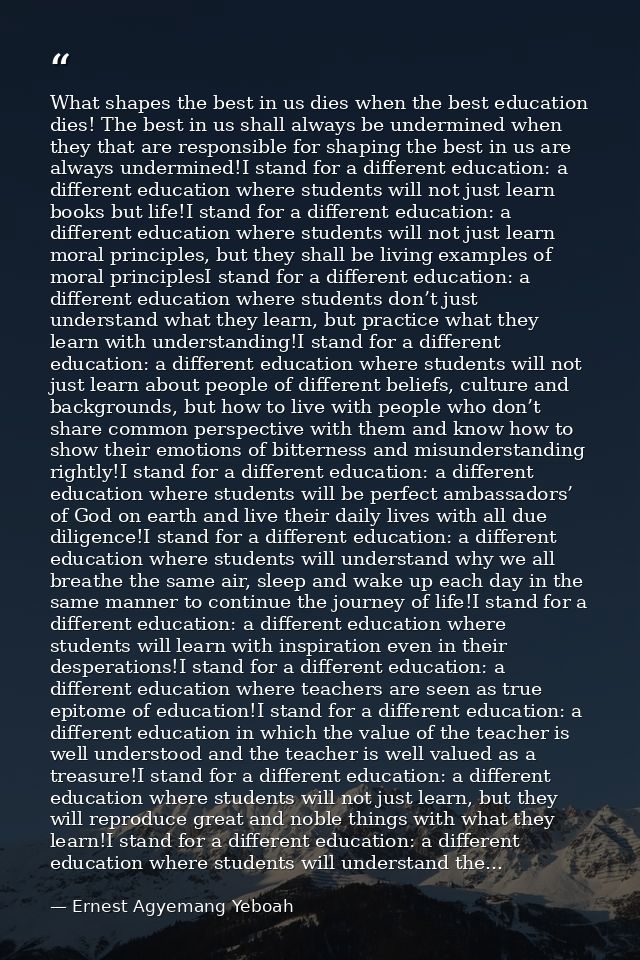 "

What shapes the best in us dies when the best education dies! The best in us shall always be undermined when they that are responsible for shaping the best in us are always undermined!I stand for a different education: a different education where students will not just learn books but life!I stand for a different education: a different education where students will not just learn moral principles, but they shall be living examples of moral principlesI stand for a different education: a different education where students don't just understand what they learn, but practice what they learn with understanding!I stand for a different education: a different education where students will not just learn about people of different beliefs, culture and backgrounds, but how to live with people who don't share common perspective with them and know how to show their emotions of bitterness and misunderstanding rightly!I stand for a different education: a different education where students will be perfect ambassadors' of God on earth and live their daily lives with all due diligence!I stand for a different education: a different education where students will understand why we all breathe the same air, sleep and wake up each day in the same manner to continue the journey of life!I stand for a different education: a different education where students will learn with inspiration even in their desperations!I stand for a different education: a different education where teachers are seen as true epitome of education!I stand for a different education: a different education in which the value of the teacher is well understood and the teacher is well valued as a treasure!I stand for a different education: a different education where students will not just learn, but they will reproduce great and noble things with what they learn!I stand for a different education: a different education where students will understand the...

— Ernest Agyemang Yeboah